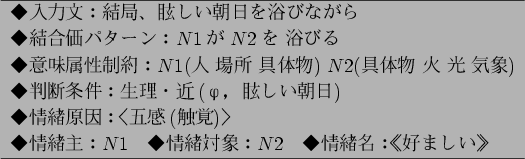 ◆入力文：結局、眩しい朝日を浴びながら
◆結合価パターン：$N1$ が $N2$ を 浴びる
◆意味属性制約：$N1$(人 場所 具体物) $N2$(具体物 火 光 気象)
◆判断条件：生理・近 (φ，眩しい朝日)
◆情緒原因：〈五感 (触覚)〉
◆情緒主：$N1$　◆情緒対象：$N2$　◆情緒名：《好ましい》